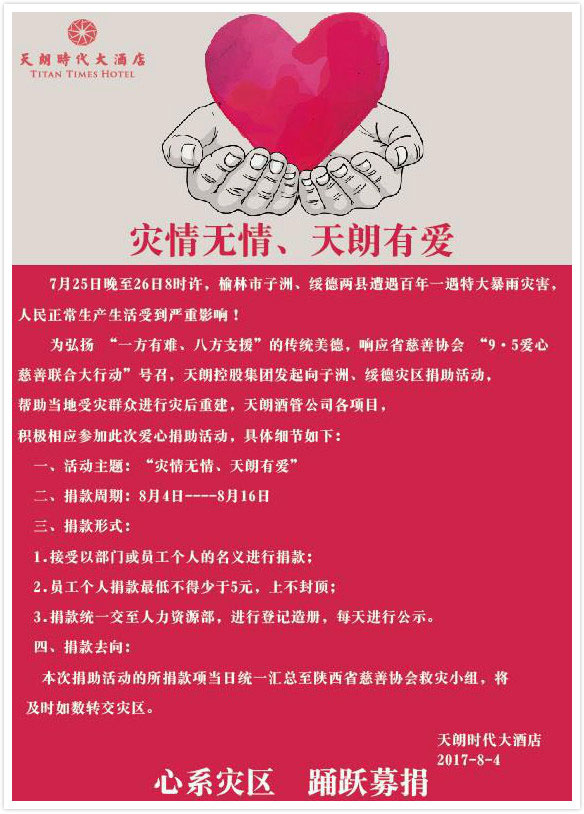 天朗時代大酒店
TITAN TIMES HOTEL

灾情无情、天朗有爱

7月25日晚至26日8时许，榆林市子洲、绥德两县遭遇百年一遇特大暴雨灾害，人民正常生产生活受到严重影响！

为弘扬 “一方有难、八方支援”的传统美德，响应省慈善协会 “9·5爱心慈善联合大行动”号召，天朗控股集团发起向子洲、绥德灾区捐助活动，帮助当地受灾群众进行灾后重建，天朗酒管公司各项目，积极相应参加此次爱心捐助活动，具体细节如下：

一、活动主题：“灾情无情、天朗有爱”

二、捐款周期：8月4日----8月16日

三、捐款形式：

1.接受以部门或员工个人的名义进行捐款；

2.员工个人捐款最低不得少于5元，上不封顶；

3.捐款统一交至人力资源部，进行登记造册，每天进行公示。

四、捐款去向：

本次捐助活动的所捐款项当日统一汇总至陕西省慈善协会救灾小组，将及时如数转交灾区。

天朗时代大酒店
2017-8-4

心系灾区　踊跃募捐